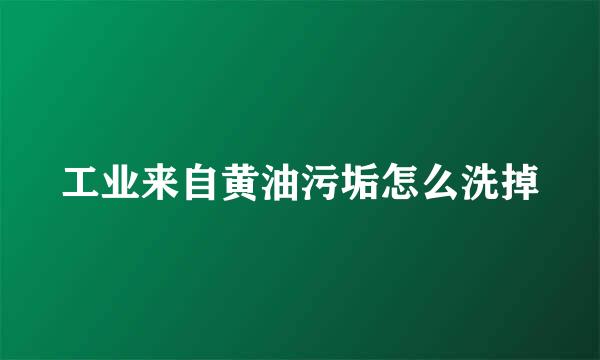 工业来自黄油污垢怎么洗掉